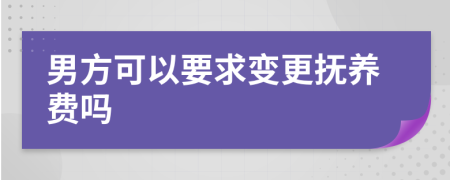 男方可以要求变更抚养费吗